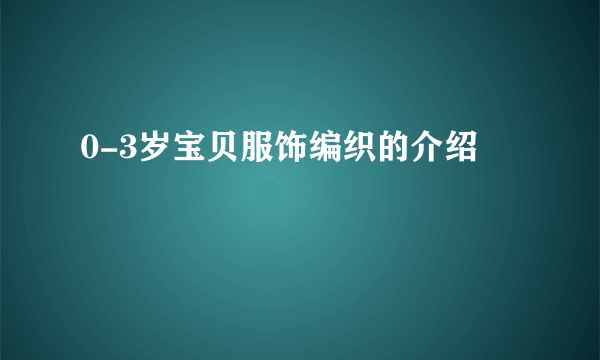 0-3岁宝贝服饰编织的介绍